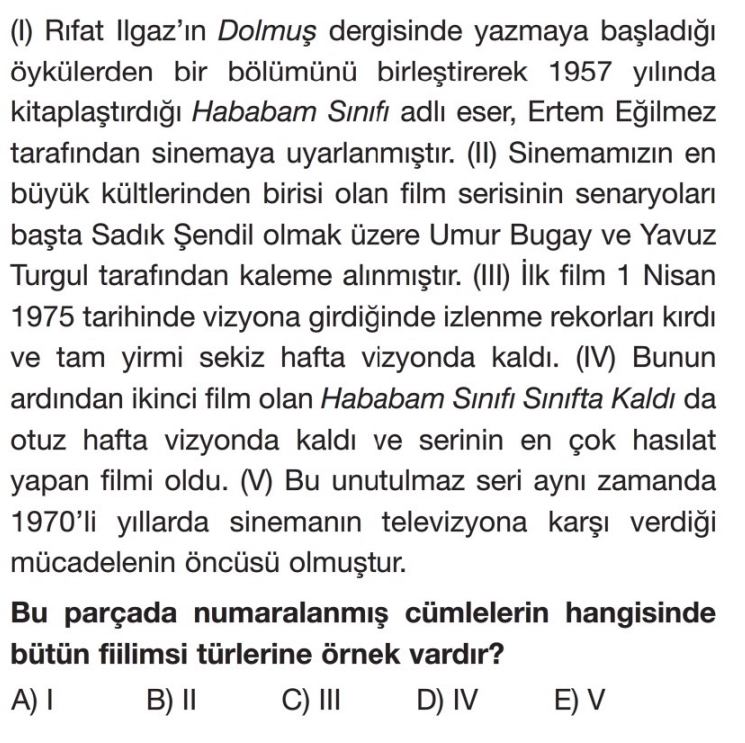 (I) Rıfat Ilgaz'ın Dolmuş dergisinde yazmaya başladığı öykülerden bir bölümünü birleştirerek 1957 yılında kitaplaştırdığı Hababam Sınıfı adlı eser, Ertem Eğilmez tarafından sinemaya uyarlanmıştır. (II) Sinemamızın en büyük kültlerinden birisi olan film serisinin senaryoları başta Sadık Şendil olmak üzere Umur Bugay ve Yavuz Turgul tarafından kaleme alınmıştır. (III) İlk film 1 Nisan 1975 tarihinde vizyona girdiğinde izlenme rekorları kırdı ve tam yirmi sekiz hafta vizyonda kaldı. (IV) Bunun ardından ikinci film olan Hababam Sınıfı Sınıfta Kaldı da otuz hafta vizyonda kaldı ve serinin en çok hasılat yapan filmi oldu. (V) Bu unutulmaz seri aynı zamanda 1970'li yıllarda sinemanın televizyona karşı verdiği mücadelenin öncüsü olmuştur.

Bu parçada numaralanmış cümlelerin hangisinde bütün fiilimsi türlerine örnek vardır?

A) I B) II C) III D) IV E) V